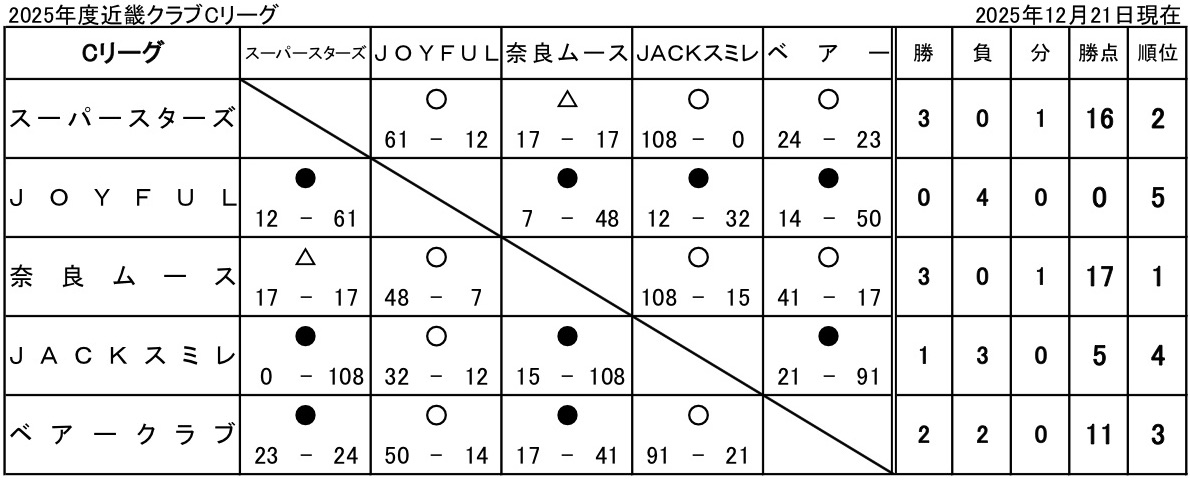 2025年度近畿クラブCリーグ

2025年12月21日現在

| Cリーグ | スーパースターズ | JOYFUL | 奈良ムース | JACKスミレ | ベアー | 勝 | 負 | 分 | 勝点 | 順位 |
|---|---|---|---|---|---|---|---|---|---|---|
| スーパースターズ | | ○ 61 - 12 | △ 17 - 17 | ○ 108 - 0 | ○ 24 - 23 | 3 | 0 | 1 | 16 | 2 |
| JOYFUL | ● 12 - 61 | | ● 7 - 48 | ● 12 - 32 | ● 14 - 50 | 0 | 4 | 0 | 0 | 5 |
| 奈良ムース | △ 17 - 17 | ○ 48 - 7 | | ○ 108 - 15 | ○ 41 - 17 | 3 | 0 | 1 | 17 | 1 |
| JACKスミレ | ● 0 - 108 | ○ 32 - 12 | ● 15 - 108 | | ● 21 - 91 | 1 | 3 | 0 | 5 | 4 |
| ベアークラブ | ● 23 - 24 | ○ 50 - 14 | ● 17 - 41 | ○ 91 - 21 | | 2 | 2 | 0 | 11 | 3 |